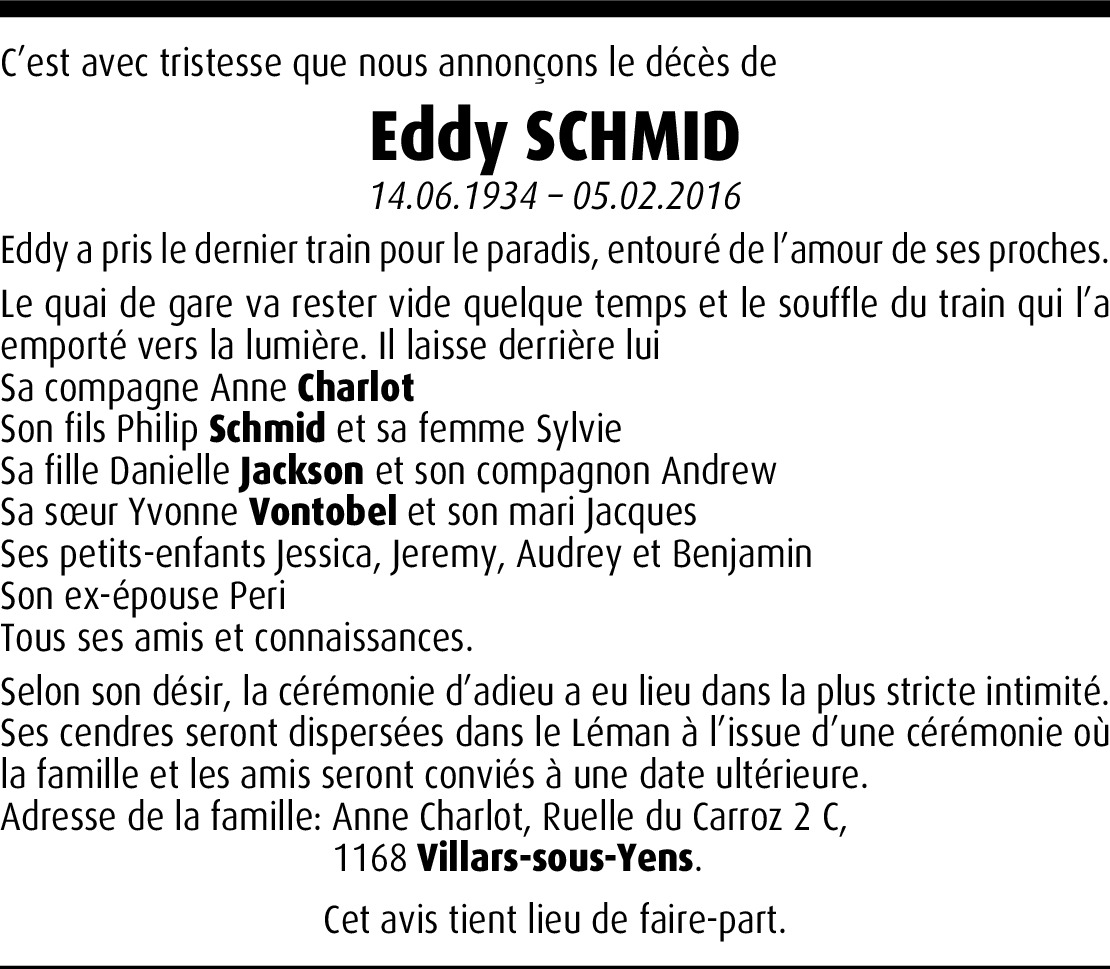 C'est avec tristesse que nous annonçons le décès de

Eddy SCHMID
14.06.1934 – 05.02.2016

Eddy a pris le dernier train pour le paradis, entouré de l'amour de ses proches.

Le quai de gare va rester vide quelque temps et le souffle du train qui l'a emporté vers la lumière. Il laisse derrière lui
Sa compagne Anne Charlot
Son fils Philip Schmid et sa femme Sylvie
Sa fille Danielle Jackson et son compagnon Andrew
Sa sœur Yvonne Vontobel et son mari Jacques
Ses petits-enfants Jessica, Jeremy, Audrey et Benjamin
Son ex-épouse Peri
Tous ses amis et connaissances.

Selon son désir, la cérémonie d'adieu a eu lieu dans la plus stricte intimité. Ses cendres seront dispersées dans le Léman à l'issue d'une cérémonie où la famille et les amis seront conviés à une date ultérieure.
Adresse de la famille: Anne Charlot, Ruelle du Carroz 2 C,
1168 Villars-sous-Yens.

Cet avis tient lieu de faire-part.